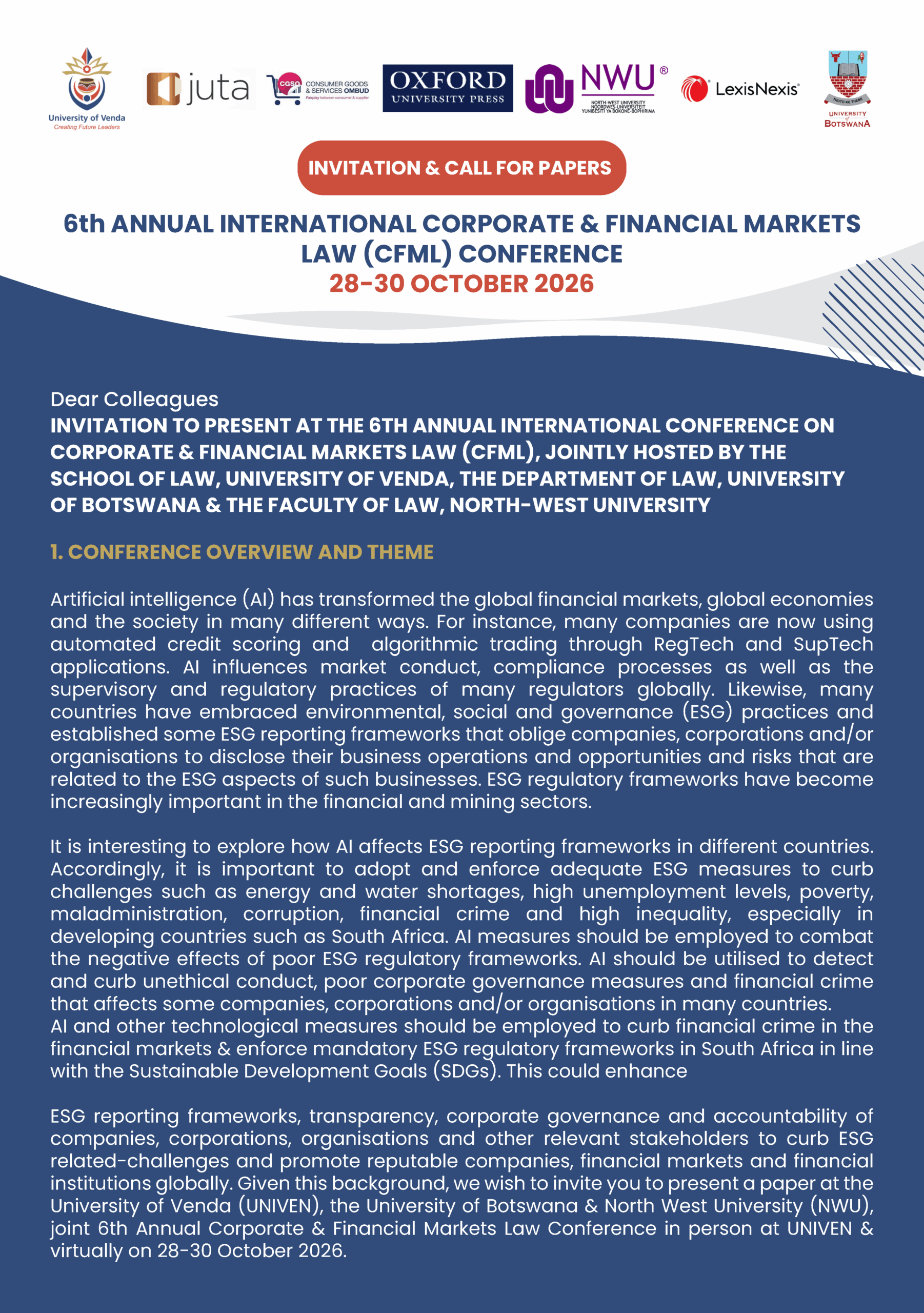 University of Venda
Creating Future Leaders

juta

CGSO CONSUMER GOODS & SERVICES OMBUD
Fairplay between consumer & supplier

OXFORD
UNIVERSITY PRESS

NWU®
NORTH-WEST UNIVERSITY
NOORDWES-UNIVERSITEIT
YUNIBESITI YA BOKONE-BOPHIRIMA

LexisNexis®

THUTO KE THEBE
UNIVERSITY of BOTSWANA

INVITATION & CALL FOR PAPERS

6th ANNUAL INTERNATIONAL CORPORATE & FINANCIAL MARKETS LAW (CFML) CONFERENCE
28-30 OCTOBER 2026

Dear Colleagues
INVITATION TO PRESENT AT THE 6TH ANNUAL INTERNATIONAL CONFERENCE ON CORPORATE & FINANCIAL MARKETS LAW (CFML), JOINTLY HOSTED BY THE SCHOOL OF LAW, UNIVERSITY OF VENDA, THE DEPARTMENT OF LAW, UNIVERSITY OF BOTSWANA & THE FACULTY OF LAW, NORTH-WEST UNIVERSITY

1. CONFERENCE OVERVIEW AND THEME

Artificial intelligence (AI) has transformed the global financial markets, global economies and the society in many different ways. For instance, many companies are now using automated credit scoring and algorithmic trading through RegTech and SupTech applications. AI influences market conduct, compliance processes as well as the supervisory and regulatory practices of many regulators globally. Likewise, many countries have embraced environmental, social and governance (ESG) practices and established some ESG reporting frameworks that oblige companies, corporations and/or organisations to disclose their business operations and opportunities and risks that are related to the ESG aspects of such businesses. ESG regulatory frameworks have become increasingly important in the financial and mining sectors.

It is interesting to explore how AI affects ESG reporting frameworks in different countries. Accordingly, it is important to adopt and enforce adequate ESG measures to curb challenges such as energy and water shortages, high unemployment levels, poverty, maladministration, corruption, financial crime and high inequality, especially in developing countries such as South Africa. AI measures should be employed to combat the negative effects of poor ESG regulatory frameworks. AI should be utilised to detect and curb unethical conduct, poor corporate governance measures and financial crime that affects some companies, corporations and/or organisations in many countries.
AI and other technological measures should be employed to curb financial crime in the financial markets & enforce mandatory ESG regulatory frameworks in South Africa in line with the Sustainable Development Goals (SDGs). This could enhance

ESG reporting frameworks, transparency, corporate governance and accountability of companies, corporations, organisations and other relevant stakeholders to curb ESG related-challenges and promote reputable companies, financial markets and financial institutions globally. Given this background, we wish to invite you to present a paper at the University of Venda (UNIVEN), the University of Botswana & North West University (NWU), joint 6th Annual Corporate & Financial Markets Law Conference in person at UNIVEN & virtually on 28-30 October 2026.